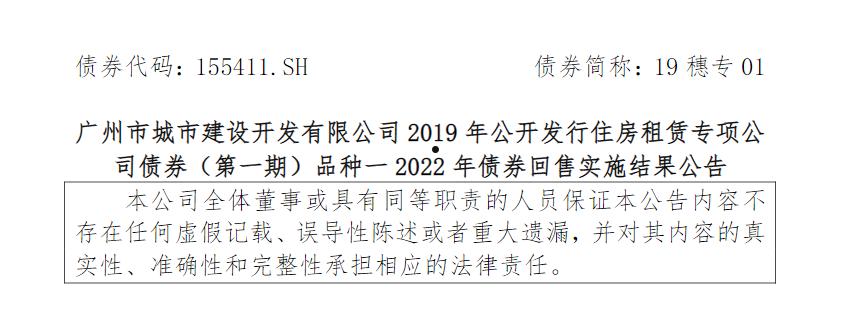 债券代码：155411.SH 债券简称：19 穗专 01

广州市城市建设开发有限公司 2019 年公开发行住房租赁专项公司债券（第一期）品种一 2022 年债券回售实施结果公告

本公司全体董事或具有同等职责的人员保证本公告内容不存在任何虚假记载、误导性陈述或者重大遗漏，并对其内容的真实性、准确性和完整性承担相应的法律责任。